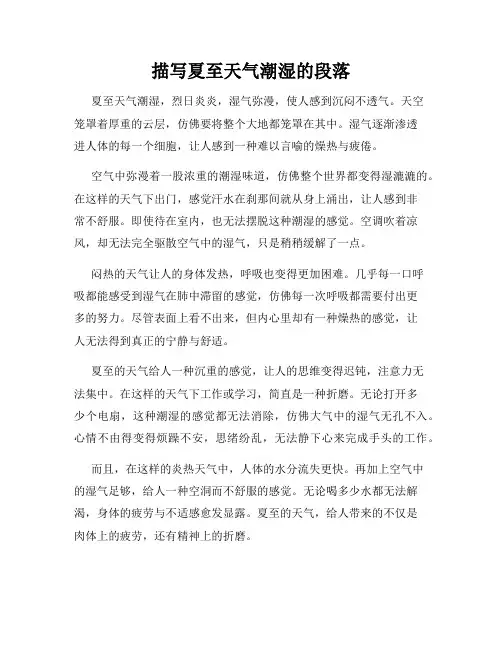 描写夏至天气潮湿的段落

夏至天气潮湿，烈日炎炎，湿气弥漫，使人感到沉闷不透气。天空笼罩着厚重的云层，仿佛要将整个大地都笼罩在其中。湿气逐渐渗透进人体的每一个细胞，让人感到一种难以言喻的燥热与疲倦。

空气中弥漫着一股浓重的潮湿味道，仿佛整个世界都变得湿漉漉的。在这样的天气下出门，感觉汗水在刹那间就从身上涌出，让人感到非常不舒服。即使待在室内，也无法摆脱这种潮湿的感觉。空调吹着凉风，却无法完全驱散空气中的湿气，只是稍稍缓解了一点。

闷热的天气让人的身体发热，呼吸也变得更加困难。几乎每一口呼吸都能感受到湿气在肺中滞留的感觉，仿佛每一次呼吸都需要付出更多的努力。尽管表面上看不出来，但内心里却有一种燥热的感觉，让人无法得到真正的宁静与舒适。

夏至的天气给人一种沉重的感觉，让人的思维变得迟钝，注意力无法集中。在这样的天气下工作或学习，简直是一种折磨。无论打开多少个电扇，这种潮湿的感觉都无法消除，仿佛大气中的湿气无孔不入。心情不由得变得烦躁不安，思绪纷乱，无法静下心来完成手头的工作。

而且，在这样的炎热天气中，人体的水分流失更快。再加上空气中的湿气足够，给人一种空洞而不舒服的感觉。无论喝多少水都无法解渴，身体的疲劳与不适感愈发显露。夏至的天气，给人带来的不仅是肉体上的疲劳，还有精神上的折磨。